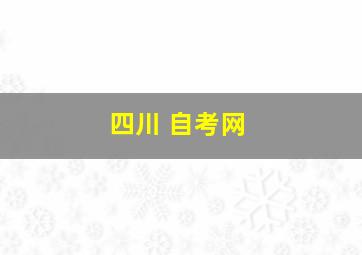 四川 自考网